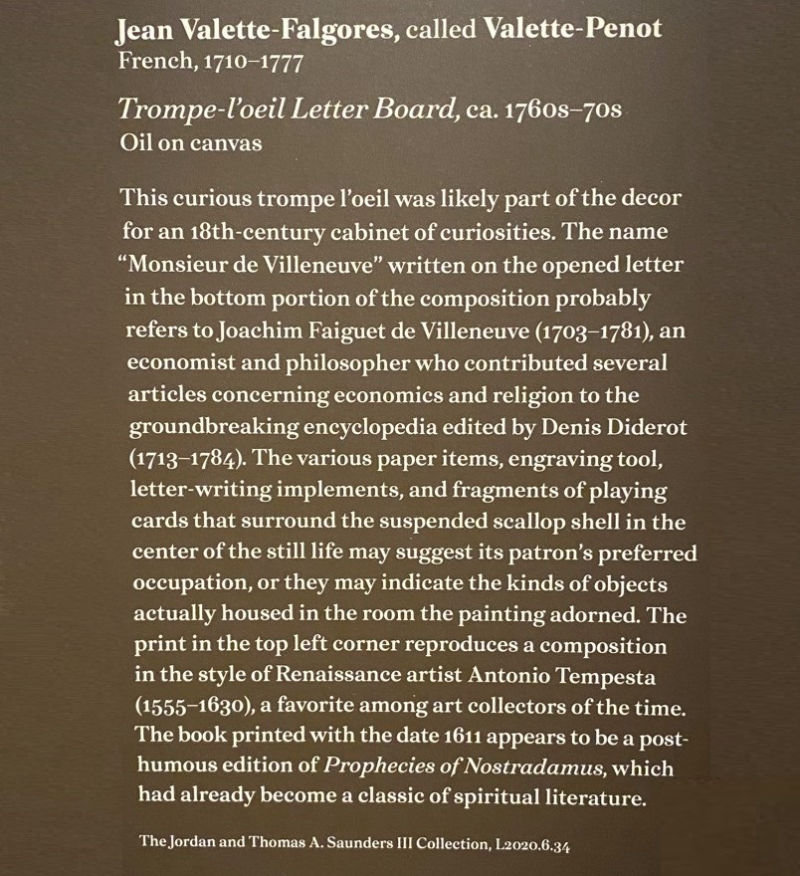 Jean Valette-Falgores, called Valette-Penot
French, 1710–1777

Trompe-l'oeil Letter Board, ca. 1760s–70s
Oil on canvas

This curious trompe l'oeil was likely part of the decor for an 18th-century cabinet of curiosities. The name "Monsieur de Villeneuve" written on the opened letter in the bottom portion of the composition probably refers to Joachim Faiguet de Villeneuve (1703–1781), an economist and philosopher who contributed several articles concerning economics and religion to the groundbreaking encyclopedia edited by Denis Diderot (1713–1784). The various paper items, engraving tool, letter-writing implements, and fragments of playing cards that surround the suspended scallop shell in the center of the still life may suggest its patron's preferred occupation, or they may indicate the kinds of objects actually housed in the room the painting adorned. The print in the top left corner reproduces a composition in the style of Renaissance artist Antonio Tempesta (1555–1630), a favorite among art collectors of the time. The book printed with the date 1611 appears to be a posthumous edition of Prophecies of Nostradamus, which had already become a classic of spiritual literature.

The Jordan and Thomas A. Saunders III Collection, L2020.6.34